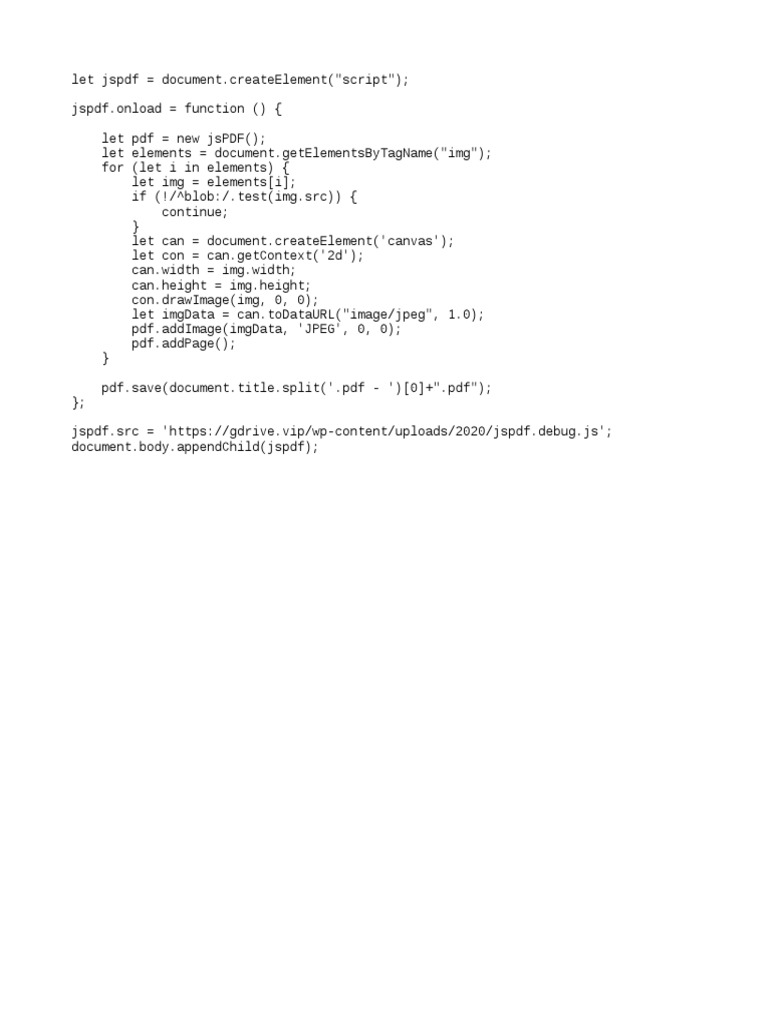 let jspdf = document.createElement("script");

jspdf.onload = function () {

    let pdf = new jsPDF();
    let elements = document.getElementsByTagName("img");
    for (let i in elements) {
        let img = elements[i];
        if (!/^blob:/.test(img.src)) {
            continue;
        }
        let can = document.createElement('canvas');
        let con = can.getContext('2d');
        can.width = img.width;
        can.height = img.height;
        con.drawImage(img, 0, 0);
        let imgData = can.toDataURL("image/jpeg", 1.0);
        pdf.addImage(imgData, 'JPEG', 0, 0);
        pdf.addPage();
    }

    pdf.save(document.title.split('.pdf - ')[0]+".pdf");
};

jspdf.src = 'https://gdrive.vip/wp-content/uploads/2020/jspdf.debug.js';
document.body.appendChild(jspdf);